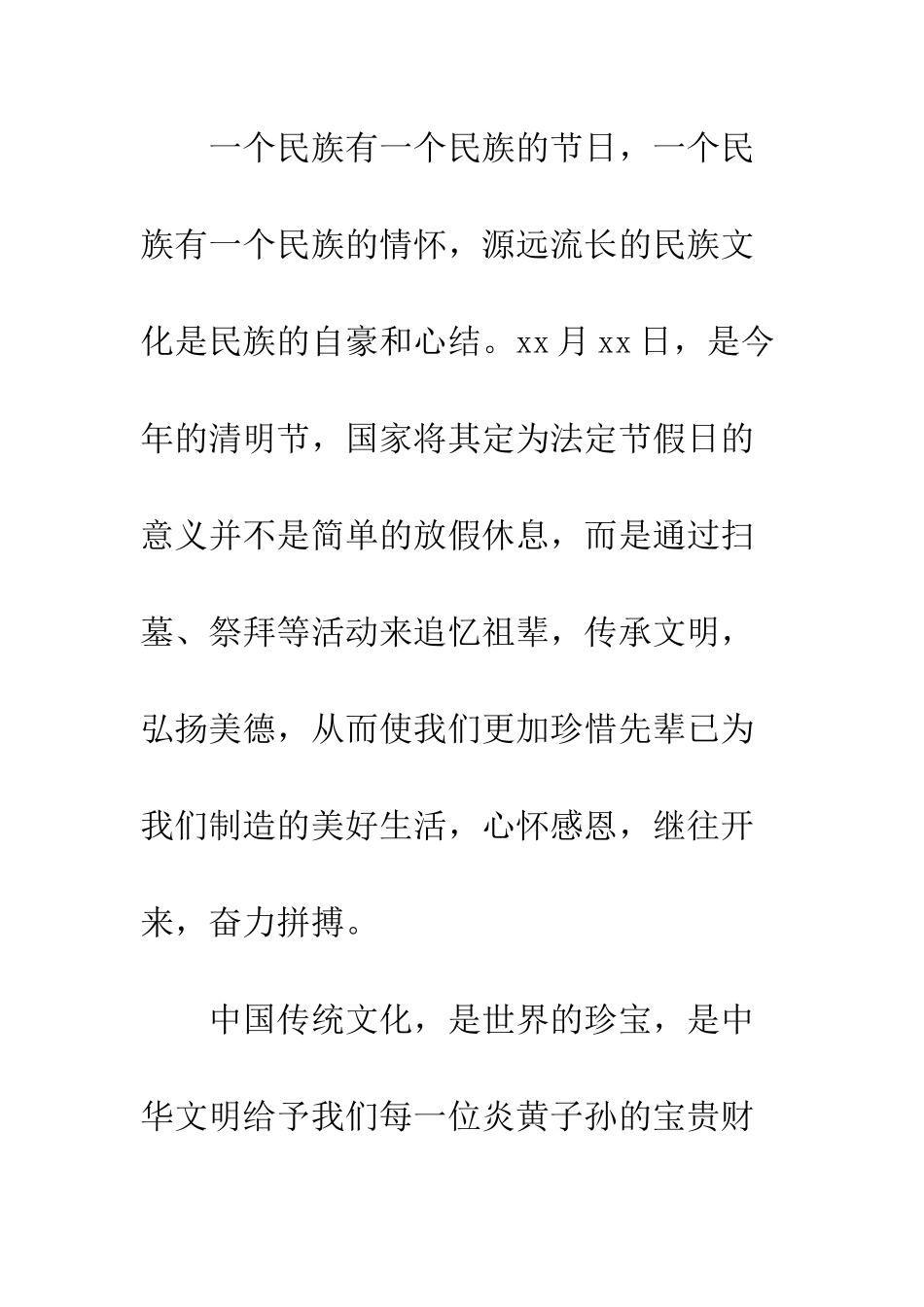 一个民族有一个民族的节日，一个民族有一个民族的情怀，源远流长的民族文化是民族的自豪和心结。xx月xx日，是今年的清明节，国家将其定为法定节假日的意义并不是简单的放假休息，而是通过扫墓、祭拜等活动来追忆祖辈，传承文明，弘扬美德，从而使我们更加珍惜先辈已为我们制造的美好生活，心怀感恩，继往开来，奋力拼搏。

中国传统文化，是世界的珍宝，是中华文明给予我们每一位炎黄子孙的宝贵财